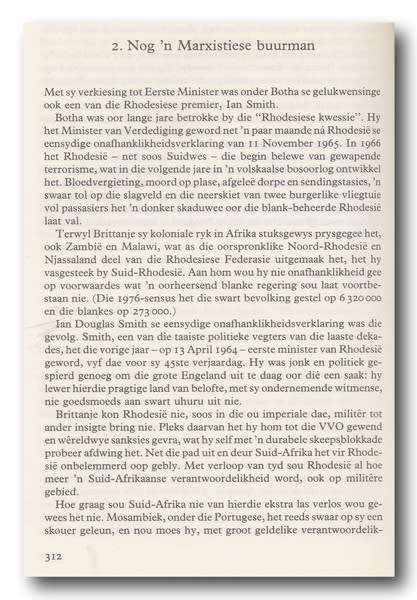 2. Nog 'n Marxistiese buurman

Met sy verkiesing tot Eerste Minister was onder Botha se gelukwensinge ook een van die Rhodesiese premier, Ian Smith.

Botha was oor lange jare betrokke by die "Rhodesiese kwessie". Hy het Minister van Verdediging geword net 'n paar maande ná Rhodesië se eensydige onafhanklikheidsverklaring van 11 November 1965. In 1966 het Rhodesië – net soos Suidwes – die begin belewe van gewapende terrorisme, wat in die volgende jare in 'n volskaalse bosoorlog ontwikkel het. Bloedvergieting, moord op plase, afgeleë dorpe en sendingstasies, 'n swaar tol op die slagveld en die neerskiet van twee burgerlike vliegtuie vol passasiers het 'n donker skaduwee oor die blank-beheerde Rhodesië laat val.

Terwyl Brittanje sy koloniale ryk in Afrika stuksgewys prysgegee het, ook Zambië en Malawi, wat as die oorspronklike Noord-Rhodesië en Njassaland deel van die Rhodesiese Federasie uitgemaak het, het hy vasgesteek by Suid-Rhodesië. Aan hom wou hy nie onafhanklikheid gee op voorwaardes wat 'n oorheersend blanke regering sou laat voortbestaan nie. (Die 1976-sensus het die swart bevolking gestel op 6 320 000 en die blankes op 273 000.)

Ian Douglas Smith se eensydige onafhanklikheidsverklaring was die gevolg. Smith, een van die taaiste politieke vegters van die laaste dekades, het die vorige jaar – op 13 April 1964 – eerste minister van Rhodesië geword, vyf dae voor sy 45ste verjaardag. Hy was jonk en politiek gespierd genoeg om die grote Engeland uit te daag oor dié een saak: hy lewer hierdie pragtige land van belofte, met sy ondernemende witmense, nie goedsmoeds aan swart uhuru uit nie.

Brittanje kon Rhodesië nie, soos in die ou imperiale dae, militêr tot ander insigte bring nie. Pleks daarvan het hy hom tot die VVO gewend en wêreldwye sanksies gevra, wat hy self met 'n durabele skeepsblokkade probeer afdwing het. Net die pad uit en deur Suid-Afrika het vir Rhodesië onbelemmerd oop gebly. Met verloop van tyd sou Rhodesië al hoe meer 'n Suid-Afrikaanse verantwoordelikheid word, ook op militêre gebied.

Hoe graag sou Suid-Afrika nie van hierdie ekstra las verlos wou gewees het nie. Mosambiek, onder die Portugese, het reeds swaar op sy een skouer geleun, en nou moes hy, met groot geldelike verantwoordelik-

312